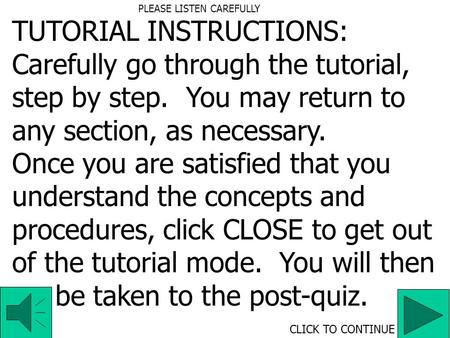 PLEASE LISTEN CAREFULLY

TUTORIAL INSTRUCTIONS:
Carefully go through the tutorial, step by step. You may return to any section, as necessary.
Once you are satisfied that you understand the concepts and procedures, click CLOSE to get out of the tutorial mode. You will then be taken to the post-quiz.

CLICK TO CONTINUE